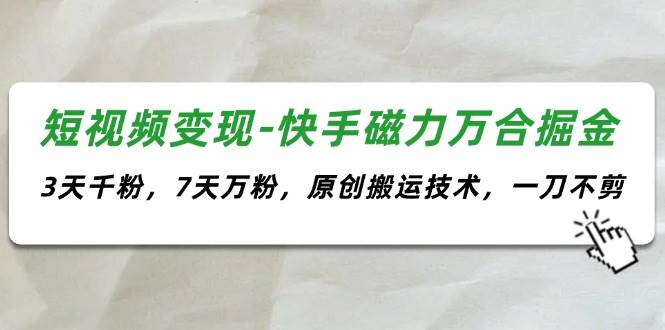 短视频变现-快手磁力万合掘金

3天千粉，7天万粉，原创搬运技术，一刀不剪